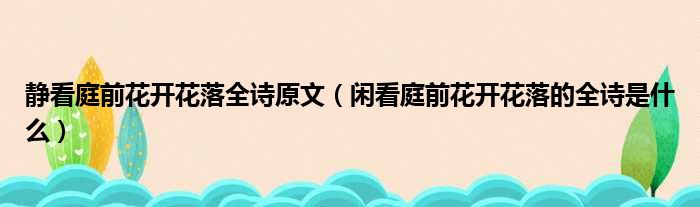 静看庭前花开花落全诗原文（闲看庭前花开花落的全诗是什么）